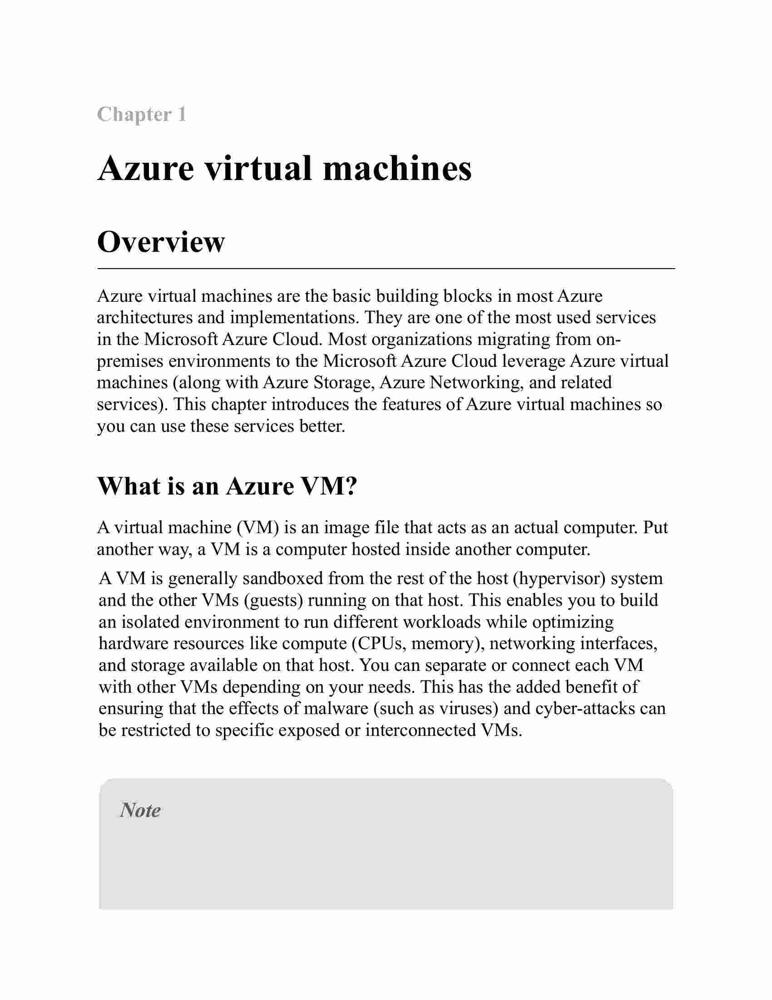 Chapter 1

Azure virtual machines

Overview

Azure virtual machines are the basic building blocks in most Azure architectures and implementations. They are one of the most used services in the Microsoft Azure Cloud. Most organizations migrating from on-premises environments to the Microsoft Azure Cloud leverage Azure virtual machines (along with Azure Storage, Azure Networking, and related services). This chapter introduces the features of Azure virtual machines so you can use these services better.

What is an Azure VM?

A virtual machine (VM) is an image file that acts as an actual computer. Put another way, a VM is a computer hosted inside another computer.

A VM is generally sandboxed from the rest of the host (hypervisor) system and the other VMs (guests) running on that host. This enables you to build an isolated environment to run different workloads while optimizing hardware resources like compute (CPUs, memory), networking interfaces, and storage available on that host. You can separate or connect each VM with other VMs depending on your needs. This has the added benefit of ensuring that the effects of malware (such as viruses) and cyber-attacks can be restricted to specific exposed or interconnected VMs.

Note